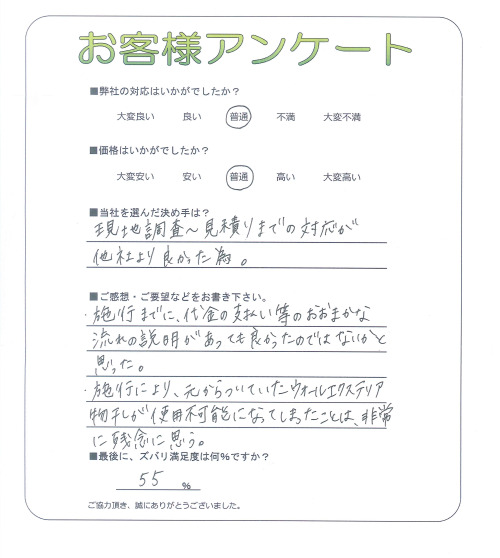 お客様アンケート

■弊社の対応はいかがでしたか？

大変良い　良い　普通　不満　大変不満

■価格はいかがでしたか？

大変安い　安い　普通　高い　大変高い

■当社を選んだ決め手は？

現地調査～見積りまでの対応が他社より良かった為。

■ご感想・ご要望などをお書き下さい。

・施行までに、代金の支払い等のおおまかな流れの説明があっても良かったのではないかと思った。

・施行により、元からついていたウォールエクステリア物干しが使用不可能になってしまったことは、非常に残念に思う。

■最後に、ズバリ満足度は何%ですか？

55 %

ご協力頂き、誠にありがとうございました。